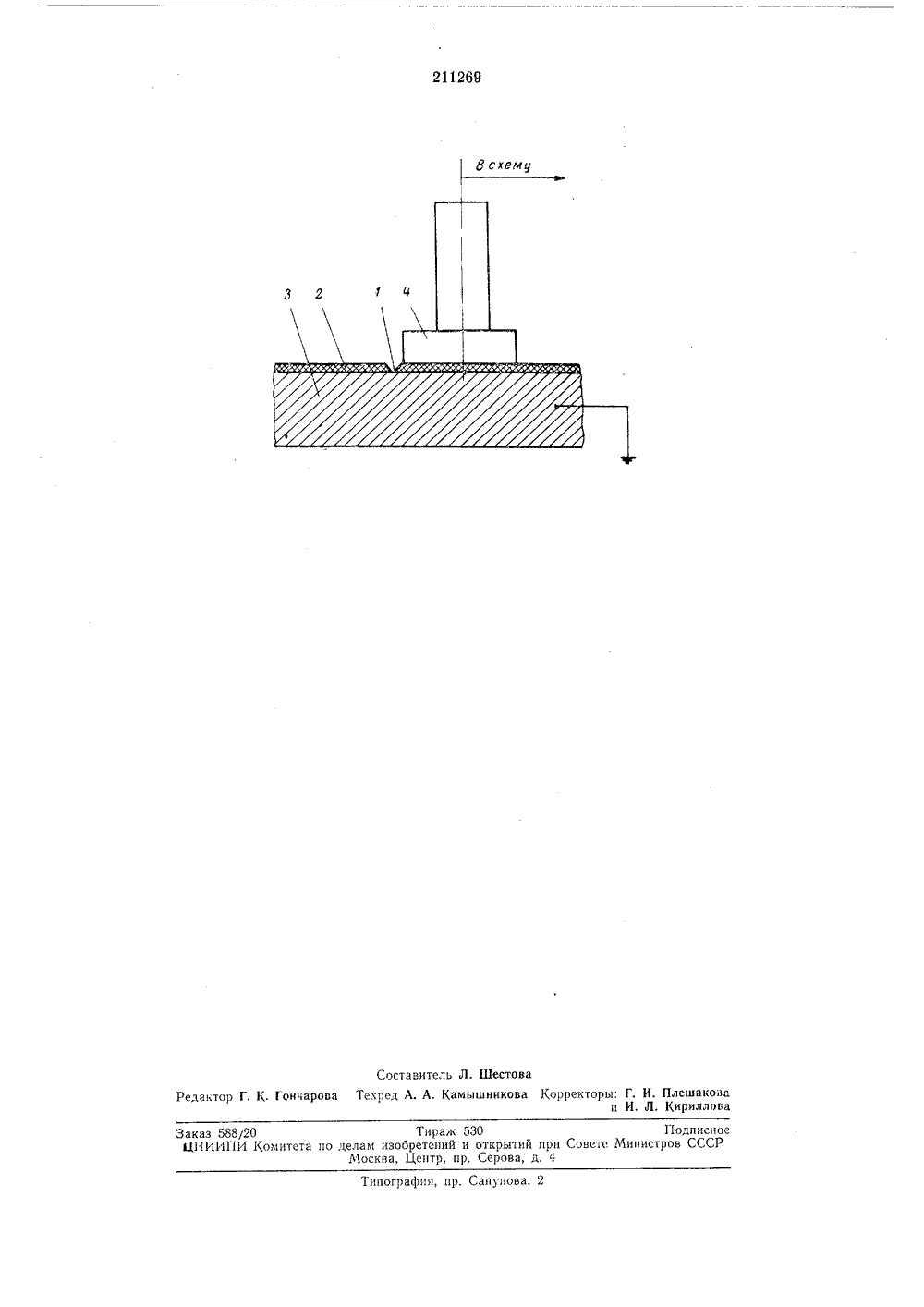 211269

В схему

3 2 1 4

Составитель Л. Шестова

Редактор Г. К. Гончарова Техред А. А. Камышникова Корректоры: Г. И. Плешакова и И. Л. Кириллова

Заказ 588/20 Тираж 530 Подписное
ЦНИИПИ Комитета по делам изобретений и открытий при Совете Министров СССР
Москва, Центр, пр. Серова, д. 4

Типография, пр. Сапунова, 2